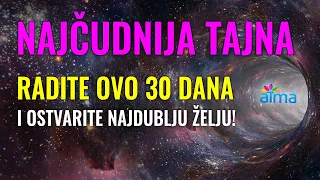 NAJČUDNIJA TAJNA

RADITE OVO 30 DANA

I OSTVARITE NAJDUBLJU ŽELJU!

atma